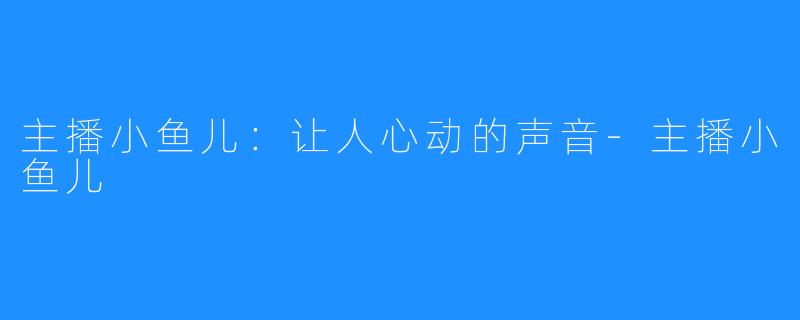 主播小鱼儿：让人心动的声音-主播小鱼儿